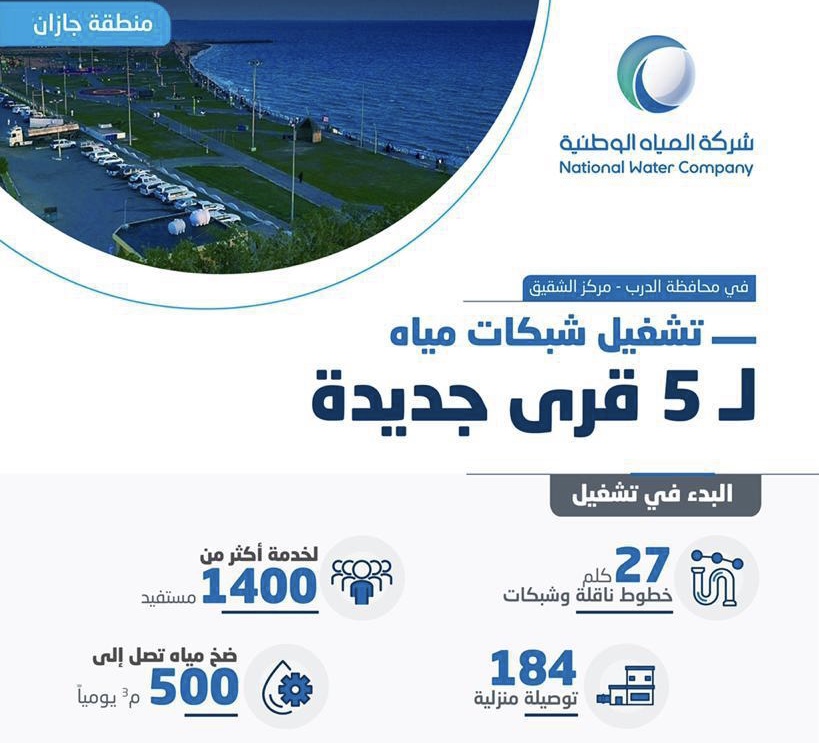 منطقة جازان

شركة المياه الوطنية
National Water Company

في محافظة الدرب - مركز الشقيق

تشغيل شبكات مياه
لـ 5 قرى جديدة

البدء في تشغيل

27 كلم
خطوط ناقلة وشبكات

لخدمة أكثر من
1400 مستفيد

184
توصيلة منزلية

ضخ مياه تصل إلى
500 م$^3$ يومياً